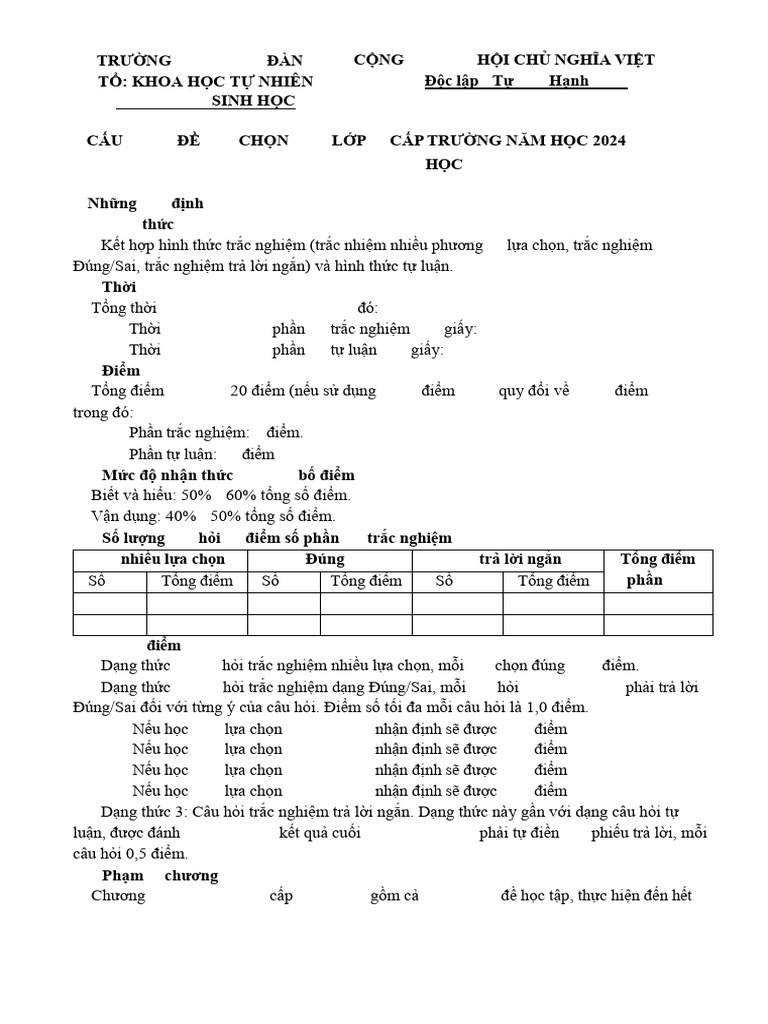 TRƯỜNG ĐÀN CỘNG HỘI CHỦ NGHĨA VIỆT
TỔ: KHOA HỌC TỰ NHIÊN Độc lập Tự Hạnh
SINH HỌC

CẤU ĐỀ CHỌN LỚP CẤP TRƯỜNG NĂM HỌC 2024
HỌC

Những định thức
Kết hợp hình thức trắc nghiệm (trắc nhiệm nhiều phương lựa chọn, trắc nghiệm Đúng/Sai, trắc nghiệm trả lời ngắn) và hình thức tự luận.
Thời
Tổng thời đó:
Thời phần trắc nghiệm giấy:
Thời phần tự luận giấy:
Điểm
Tổng điểm 20 điểm (nếu sử dụng điểm quy đổi về điểm trong đó:
Phần trắc nghiệm: điểm.
Phần tự luận: điểm
Mức độ nhận thức bố điểm
Biết và hiểu: 50% 60% tổng số điểm.
Vận dụng: 40% 50% tổng số điểm.
Số lượng hỏi điểm số phần trắc nghiệm

| nhiều lựa chọn | | Đúng | | trả lời ngắn | | Tổng điểm phần |
|---|---|---|---|---|---|---|
| Số | Tổng điểm | Số | Tổng điểm | Số | Tổng điểm | |
| | | | | | | |
| | | | | | | |

điểm
Dạng thức hỏi trắc nghiệm nhiều lựa chọn, mỗi chọn đúng điểm.
Dạng thức hỏi trắc nghiệm dạng Đúng/Sai, mỗi hỏi phải trả lời Đúng/Sai đối với từng ý của câu hỏi. Điểm số tối đa mỗi câu hỏi là 1,0 điểm.
Nếu học lựa chọn nhận định sẽ được điểm
Nếu học lựa chọn nhận định sẽ được điểm
Nếu học lựa chọn nhận định sẽ được điểm
Nếu học lựa chọn nhận định sẽ được điểm
Dạng thức 3: Câu hỏi trắc nghiệm trả lời ngắn. Dạng thức này gần với dạng câu hỏi tự luận, được đánh kết quả cuối phải tự điền phiếu trả lời, mỗi câu hỏi 0,5 điểm.
Phạm chương
Chương cấp gồm cả đề học tập, thực hiện đến hết